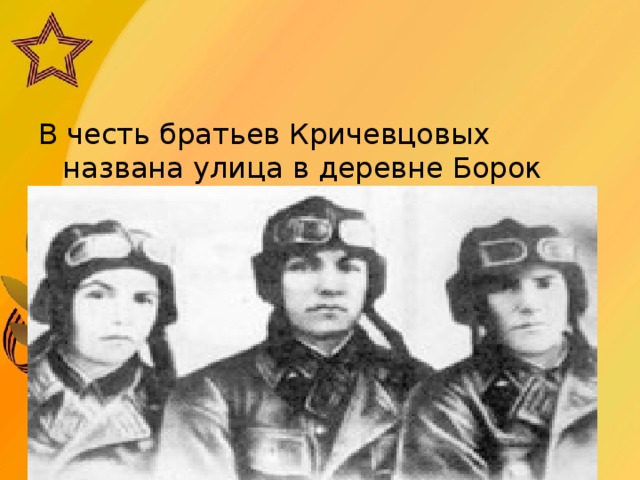 В честь братьев Кричевцовых названа улица в деревне Борок